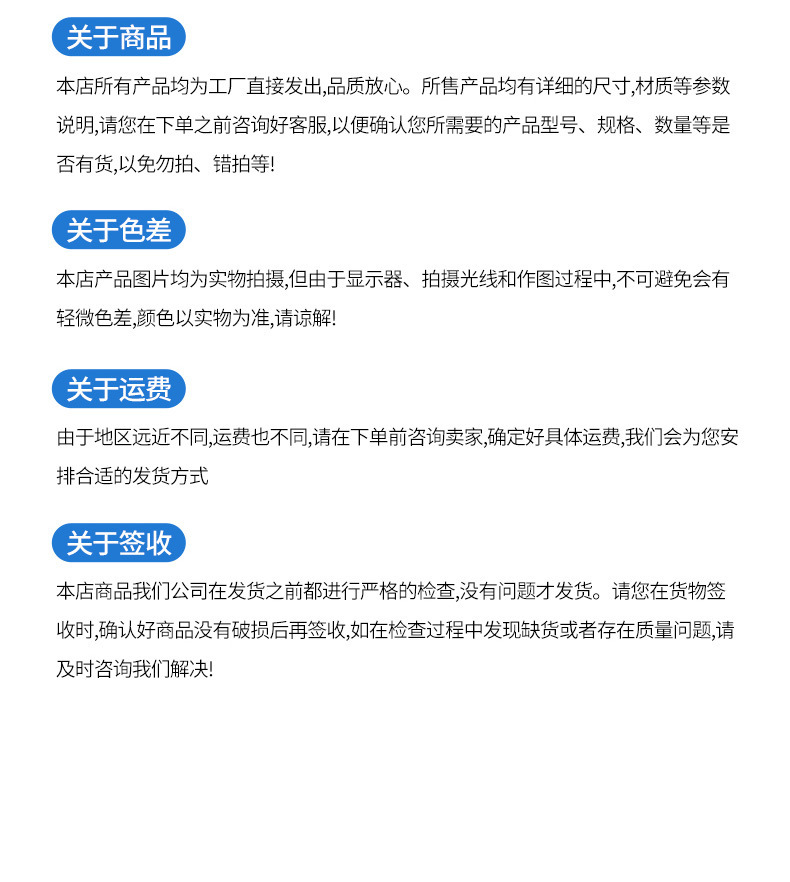 关于商品

本店所有产品均为工厂直接发出,品质放心。所售产品均有详细的尺寸,材质等参数说明,请您在下单之前咨询好客服,以便确认您所需要的产品型号、规格、数量等是否有货,以免勿拍、错拍等!

关于色差

本店产品图片均为实物拍摄,但由于显示器、拍摄光线和作图过程中,不可避免会有轻微色差,颜色以实物为准,请谅解!

关于运费

由于地区远近不同,运费也不同,请在下单前咨询卖家,确定好具体运费,我们会为您安排合适的发货方式

关于签收

本店商品我们公司在发货之前都进行严格的检查,没有问题才发货。请您在货物签收时,确认好商品没有破损后再签收,如在检查过程中发现缺货或者存在质量问题,请及时咨询我们解决!